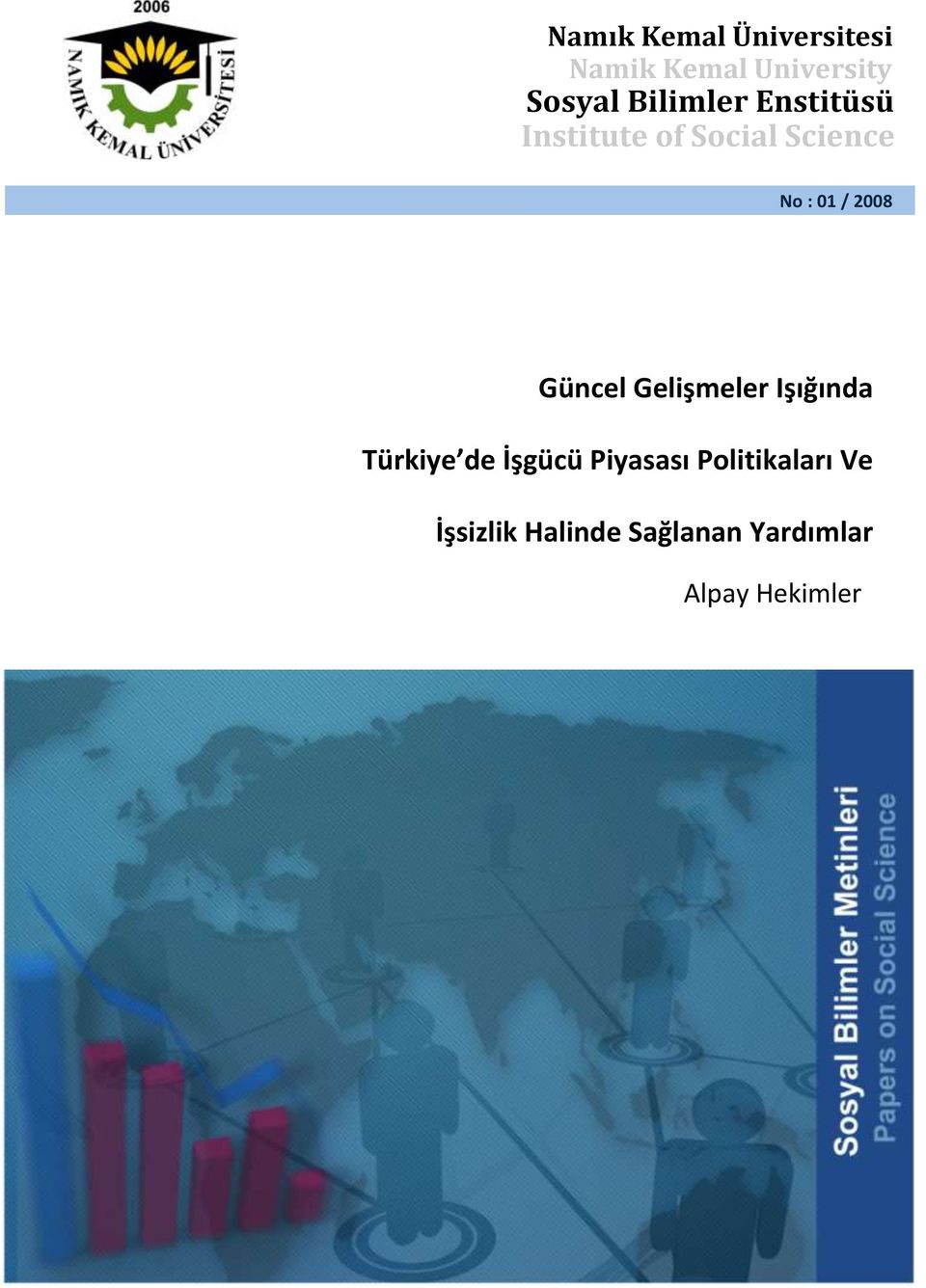 2006
NAMIK KEMAL ÜNİVERSİTESİ

Namık Kemal Üniversitesi
Namik Kemal University
Sosyal Bilimler Enstitüsü
Institute of Social Science

No : 01 / 2008

Güncel Gelişmeler Işığında

Türkiye'de İşgücü Piyasası Politikaları Ve

İşsizlik Halinde Sağlanan Yardımlar

Alpay Hekimler

Sosyal Bilimler Metinleri
Papers on Social Science